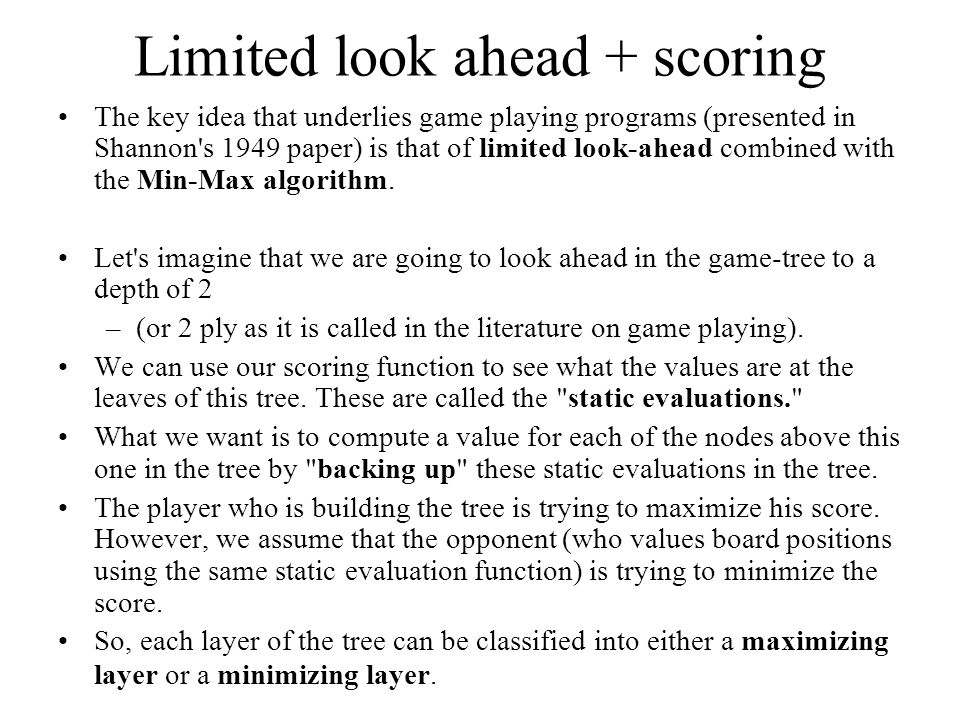 Limited look ahead + scoring

• The key idea that underlies game playing programs (presented in Shannon's 1949 paper) is that of limited look-ahead combined with the Min-Max algorithm.

• Let's imagine that we are going to look ahead in the game-tree to a depth of 2

– (or 2 ply as it is called in the literature on game playing).

• We can use our scoring function to see what the values are at the leaves of this tree. These are called the "static evaluations."

• What we want is to compute a value for each of the nodes above this one in the tree by "backing up" these static evaluations in the tree.

• The player who is building the tree is trying to maximize his score. However, we assume that the opponent (who values board positions using the same static evaluation function) is trying to minimize the score.

• So, each layer of the tree can be classified into either a maximizing layer or a minimizing layer.